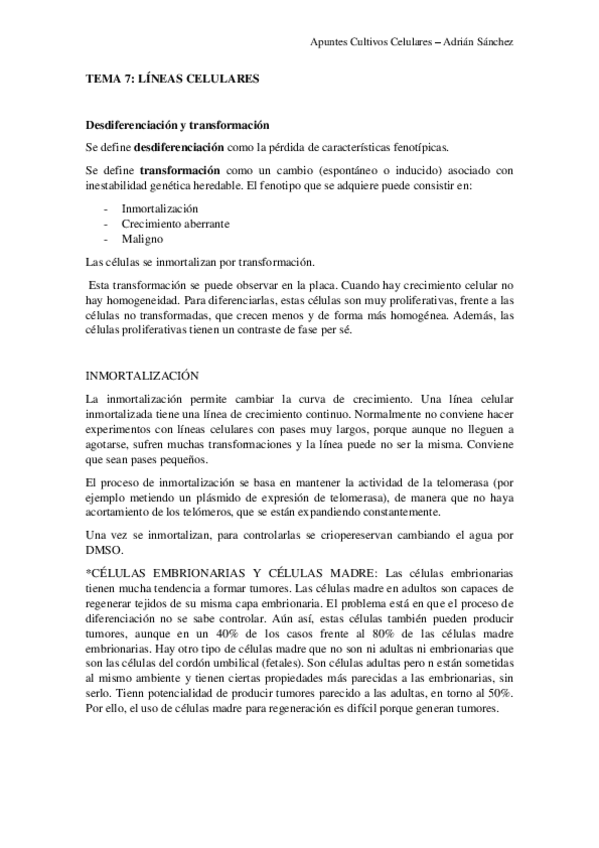 Apuntes Cultivos Celulares – Adrián Sánchez

TEMA 7: LÍNEAS CELULARES

Desdiferenciación y transformación

Se define desdiferenciación como la pérdida de características fenotípicas.

Se define transformación como un cambio (espontáneo o inducido) asociado con inestabilidad genética heredable. El fenotipo que se adquiere puede consistir en:

- Inmortalización
- Crecimiento aberrante
- Maligno

Las células se inmortalizan por transformación.

Esta transformación se puede observar en la placa. Cuando hay crecimiento celular no hay homogeneidad. Para diferenciarlas, estas células son muy proliferativas, frente a las células no transformadas, que crecen menos y de forma más homogénea. Además, las células proliferativas tienen un contraste de fase per sé.

INMORTALIZACIÓN

La inmortalización permite cambiar la curva de crecimiento. Una línea celular inmortalizada tiene una línea de crecimiento continuo. Normalmente no conviene hacer experimentos con líneas celulares con pases muy largos, porque aunque no lleguen a agotarse, sufren muchas transformaciones y la línea puede no ser la misma. Conviene que sean pases pequeños.

El proceso de inmortalización se basa en mantener la actividad de la telomerasa (por ejemplo metiendo un plásmido de expresión de telomerasa), de manera que no haya acortamiento de los telómeros, que se están expandiendo constantemente.

Una vez se inmortalizan, para controlarlas se criopereservan cambiando el agua por DMSO.

*CÉLULAS EMBRIONARIAS Y CÉLULAS MADRE: Las células embrionarias tienen mucha tendencia a formar tumores. Las células madre en adultos son capaces de regenerar tejidos de su misma capa embrionaria. El problema está en que el proceso de diferenciación no se sabe controlar. Aún así, estas células también pueden producir tumores, aunque en un 40% de los casos frente al 80% de las células madre embrionarias. Hay otro tipo de células madre que no son ni adultas ni embrionarias que son las células del cordón umbilical (fetales). Son células adultas pero n están sometidas al mismo ambiente y tienen ciertas propiedades más parecidas a las embrionarias, sin serlo. Tienn potencialidad de producir tumores parecido a las adultas, en torno al 50%. Por ello, el uso de células madre para regeneración es difícil porque generan tumores.